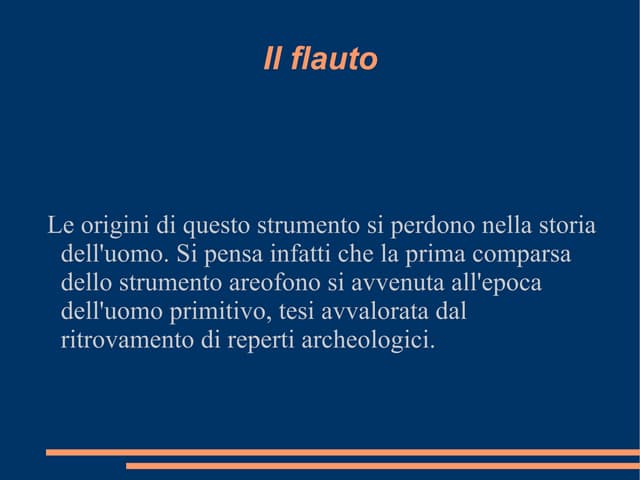 Il flauto

Le origini di questo strumento si perdono nella storia dell'uomo. Si pensa infatti che la prima comparsa dello strumento areofono si avvenuta all'epoca dell'uomo primitivo, tesi avvalorata dal ritrovamento di reperti archeologici.